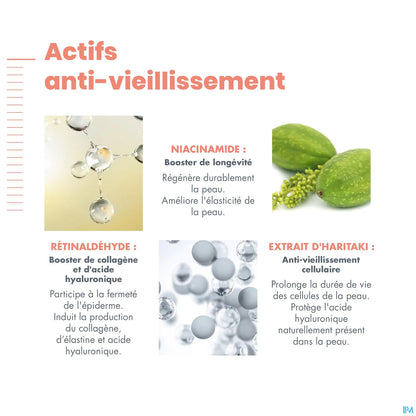 Actifs anti-vieillissement

NIACINAMIDE :
Booster de longévité
Régénère durablement la peau.
Améliore l'élasticité de la peau.

RÉTINALDÉHYDE :
Booster de collagène et d'acide hyaluronique
Participe à la fermeté de l'épiderme.
Induit la production du collagène, d'élastine et acide hyaluronique.

EXTRAIT D'HARITAKI :
Anti-vieillissement cellulaire
Prolonge la durée de vie des cellules de la peau.
Protège l'acide hyaluronique naturellement présent dans la peau.

IPM